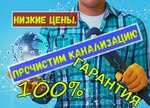 НИЗКИЕ ЦЕНЫ.

ПРОЧИСТИМ КАНАЛИЗАЦИЮ

ГАРАНТИЯ

100%